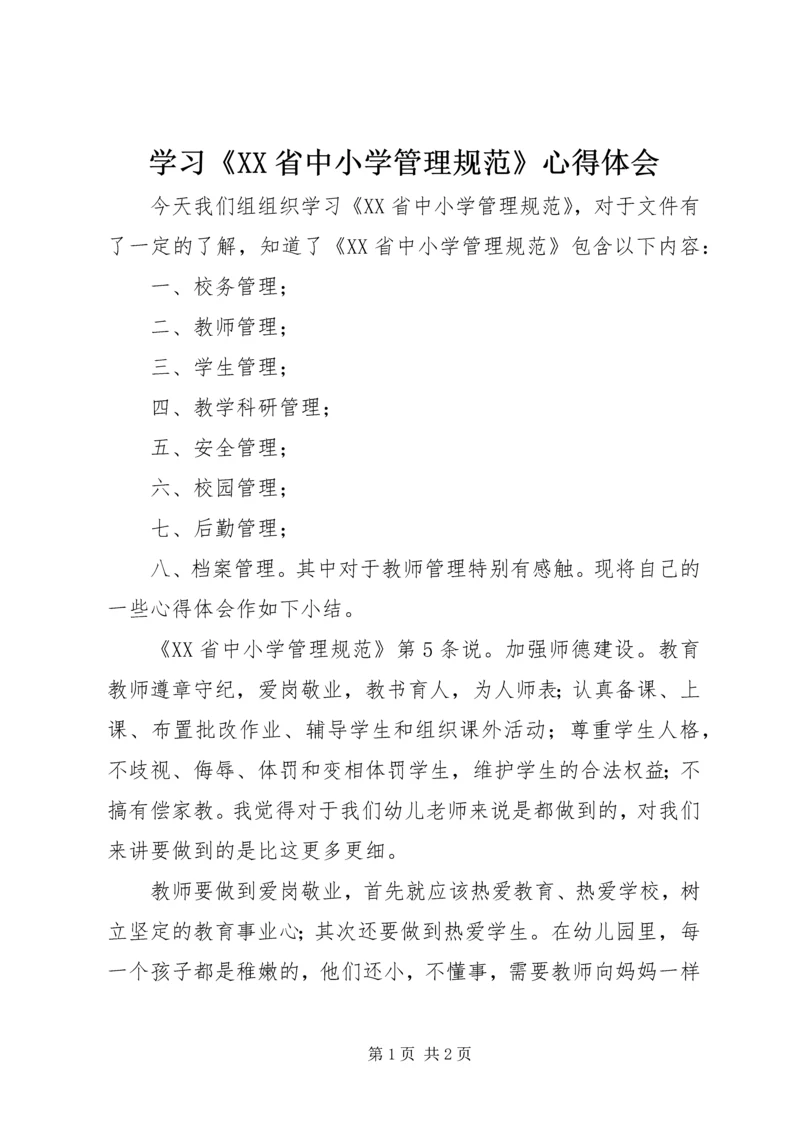 学习《XX省中小学管理规范》心得体会

今天我们组组织学习《XX省中小学管理规范》，对于文件有了一定的了解，知道了《XX省中小学管理规范》包含以下内容：

一、校务管理；

二、教师管理；

三、学生管理；

四、教学科研管理；

五、安全管理；

六、校园管理；

七、后勤管理；

八、档案管理。其中对于教师管理特别有感触。现将自己的一些心得体会作如下小结。

《XX省中小学管理规范》第5条说。加强师德建设。教育教师遵章守纪，爱岗敬业，教书育人，为人师表；认真备课、上课、布置批改作业、辅导学生和组织课外活动；尊重学生人格，不歧视、侮辱、体罚和变相体罚学生，维护学生的合法权益；不搞有偿家教。我觉得对于我们幼儿老师来说是都做到的，对我们来讲要做到的是比这更多更细。

教师要做到爱岗敬业，首先就应该热爱教育、热爱学校，树立坚定的教育事业心；其次还要做到热爱学生。在幼儿园里，每一个孩子都是稚嫩的，他们还小，不懂事，需要教师向妈妈一样

第1页 共2页